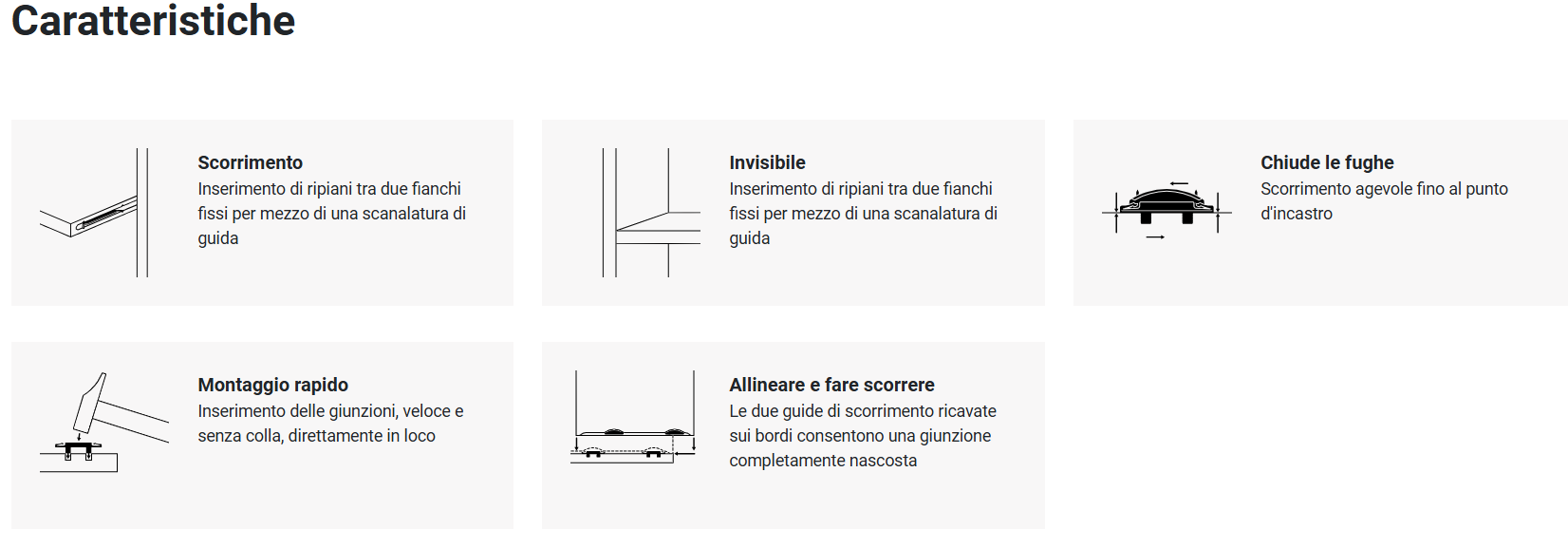 Caratteristiche

Scorrimento
Inserimento di ripiani tra due fianchi fissi per mezzo di una scanalatura di guida

Invisibile
Inserimento di ripiani tra due fianchi fissi per mezzo di una scanalatura di guida

Chiude le fughe
Scorrimento agevole fino al punto d'incastro

Montaggio rapido
Inserimento delle giunzioni, veloce e senza colla, direttamente in loco

Allineare e fare scorrere
Le due guide di scorrimento ricavate sui bordi consentono una giunzione completamente nascosta